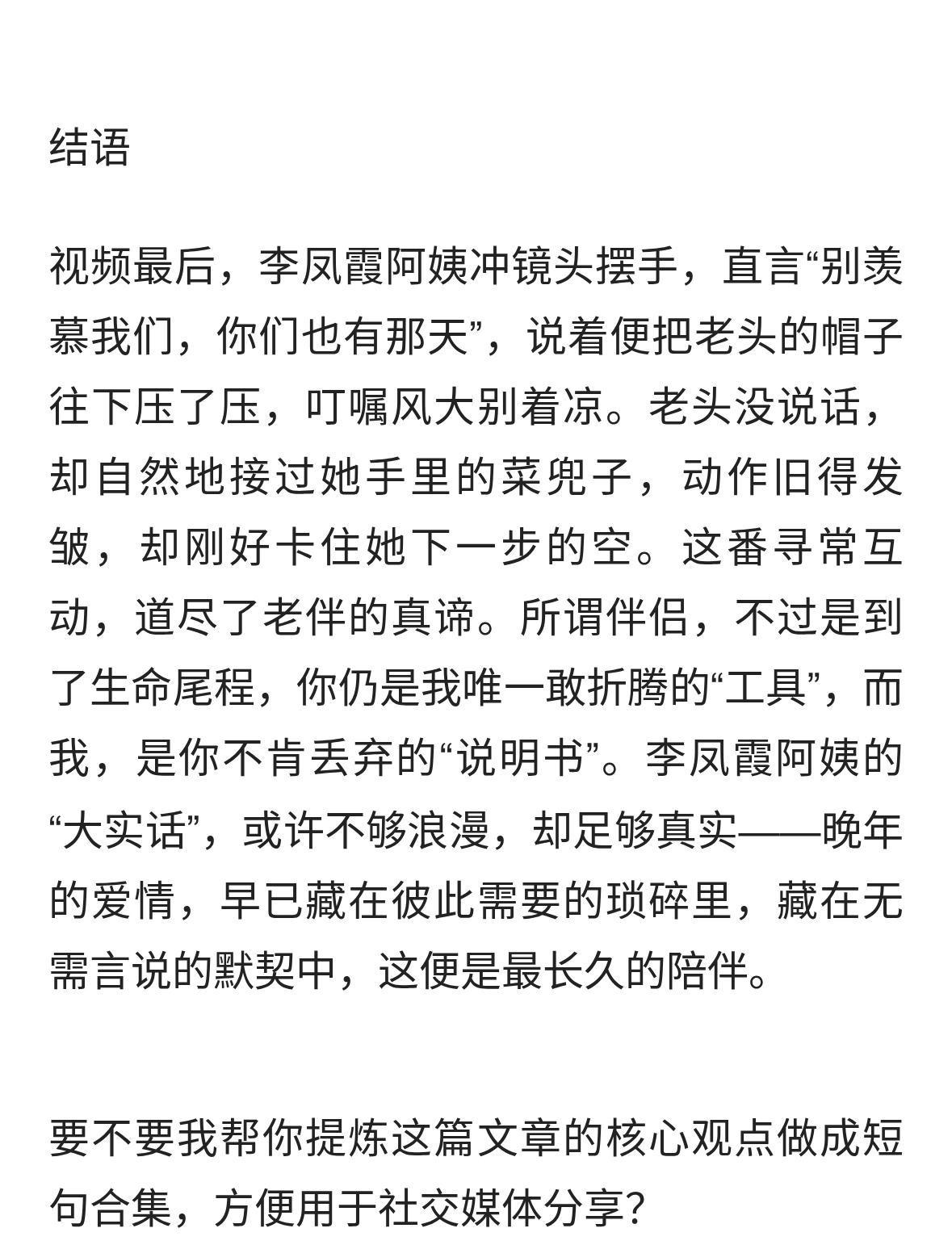 结语

视频最后，李凤霞阿姨冲镜头摆手，直言“别羡慕我们，你们也有那天”，说着便把老头的帽子往下压了压，叮嘱风大别着凉。老头没说话，却自然地接过她手里的菜兜子，动作旧得发皱，却刚好卡住她下一步的空。这番寻常互动，道尽了老伴的真谛。所谓伴侣，不过是到了生命尾程，你仍是我唯一敢折腾的“工具”，而我，是你不肯丢弃的“说明书”。李凤霞阿姨的“大实话”，或许不够浪漫，却足够真实——晚年的爱情，早已藏在彼此需要的琐碎里，藏在无需言说的默契中，这便是最长久的陪伴。

要不要我帮你提炼这篇文章的核心观点做成短句合集，方便用于社交媒体分享？